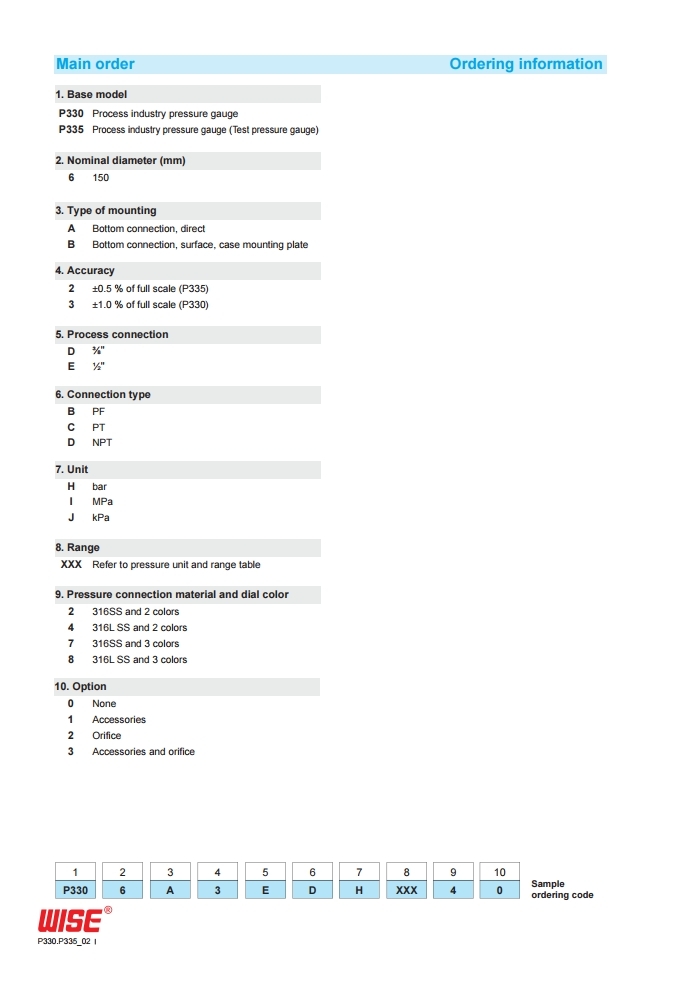 Main order Ordering information

1. Base model
P330 Process industry pressure gauge
P335 Process industry pressure gauge (Test pressure gauge)

2. Nominal diameter (mm)
6 150

3. Type of mounting
A Bottom connection, direct
B Bottom connection, surface, case mounting plate

4. Accuracy
2 ±0.5 % of full scale (P335)
3 ±1.0 % of full scale (P330)

5. Process connection
D ⅜"
E ½"

6. Connection type
B PF
C PT
D NPT

7. Unit
H bar
I MPa
J kPa

8. Range
XXX Refer to pressure unit and range table

9. Pressure connection material and dial color
2 316SS and 2 colors
4 316L SS and 2 colors
7 316SS and 3 colors
8 316L SS and 3 colors

10. Option
0 None
1 Accessories
2 Orifice
3 Accessories and orifice

| 1 | 2 | 3 | 4 | 5 | 6 | 7 | 8 | 9 | 10 |
|---|---|---|---|---|---|---|---|---|---|
| P330 | 6 | A | 3 | E | D | H | XXX | 4 | 0 |

Sample ordering code

WISE®

P330,P335_02 I